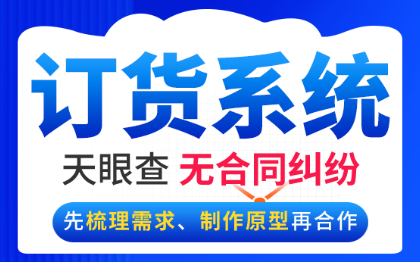 订货系统

天眼查 无合同纠纷

先梳理需求、制作原型再合作